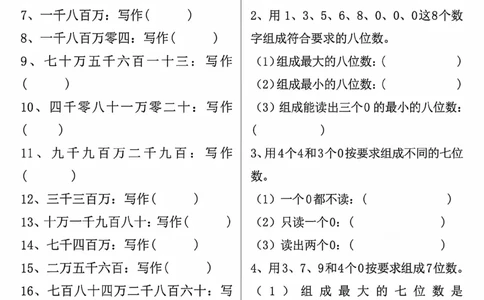 7、一千八百万：写作（ ）

8、一千八百万零四：写作（ ）

9、七十万五千六百一十三：写作（ ）

10、四千零八十一万零二十：写作（ ）

11、九千九百万二千九百：写作（ ）

12、三千三百万：写作（ ）

13、十万一千九百八十：写作（ ）

14、七千四百万：写作（ ）

15、二万五千六百：写作（ ）

16、七百八十四万二千八百六十：写

2、用1、3、5、6、8、0、0、0这8个数字组成符合要求的八位数。

（1）组成最大的八位数：（ ）

（2）组成最小的八位数：（ ）

（3）组成能读出三个0的最小的八位数：（ ）

3、用4个4和3个0按要求组成不同的七位数。

（1）一个0都不读：（ ）

（2）只读一个0：（ ）

（3）读出两个0：（ ）

4、用3、7、9和4个0按要求组成7位数。

（1）组成最大的七位数是